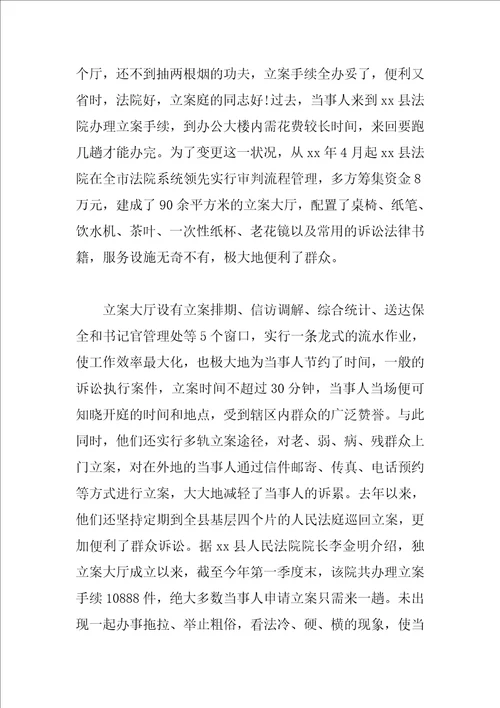 个厅，还不到抽两根烟的功夫，立案手续全办妥了，便利又省时，法院好，立案庭的同志好!过去，当事人来到xx县法院办理立案手续，到办公大楼内需花费较长时间，来回要跑几趟才能办完。为了变更这一状况，从xx年4月起xx县法院在全市法院系统领先实行审判流程管理，多方筹集资金8万元，建成了90余平方米的立案大厅，配置了桌椅、纸笔、饮水机、茶叶、一次性纸杯、老花镜以及常用的诉讼法律书籍，服务设施无奇不有，极大地便利了群众。

立案大厅设有立案排期、信访调解、综合统计、送达保全和书记官管理处等5个窗口，实行一条龙式的流水作业，使工作效率最大化，也极大地为当事人节约了时间，一般的诉讼执行案件，立案时间不超过30分钟，当事人当场便可知晓开庭的时间和地点，受到辖区内群众的广泛赞誉。与此同时，他们还实行多轨立案途径，对老、弱、病、残群众上门立案，对在外地的当事人通过信件邮寄、传真、电话预约等方式进行立案，大大地减轻了当事人的诉累。去年以来，他们还坚持定期到全县基层四个片的人民法庭巡回立案，更加便利了群众诉讼。据xx县人民法院院长李金明介绍，独立案大厅成立以来，截至今年第一季度末，该院共办理立案手续10888件，绝大多数当事人申请立案只需来一趟。未出现一起办事拖拉、举止粗俗，看法冷、硬、横的现象，使当